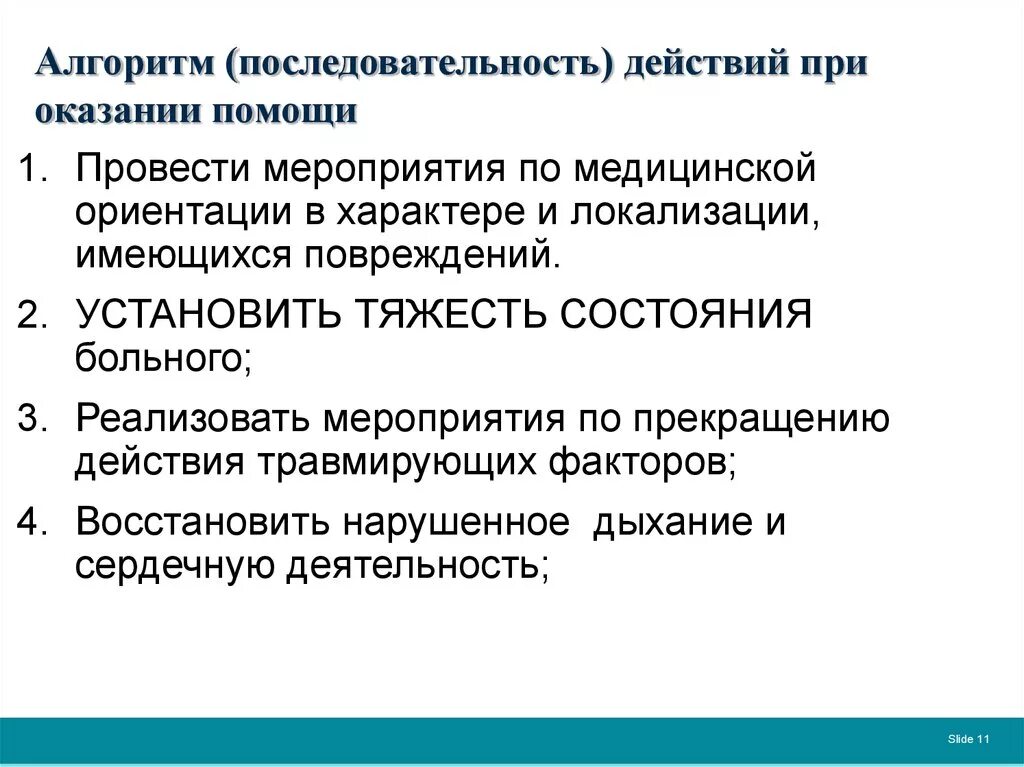 Алгоритм (последовательность) действий при оказании помощи

1. Провести мероприятия по медицинской ориентации в характере и локализации, имеющихся повреждений.
2. УСТАНОВИТЬ ТЯЖЕСТЬ СОСТОЯНИЯ больного;
3. Реализовать мероприятия по прекращению действия травмирующих факторов;
4. Восстановить нарушенное дыхание и сердечную деятельность;

Slide 11